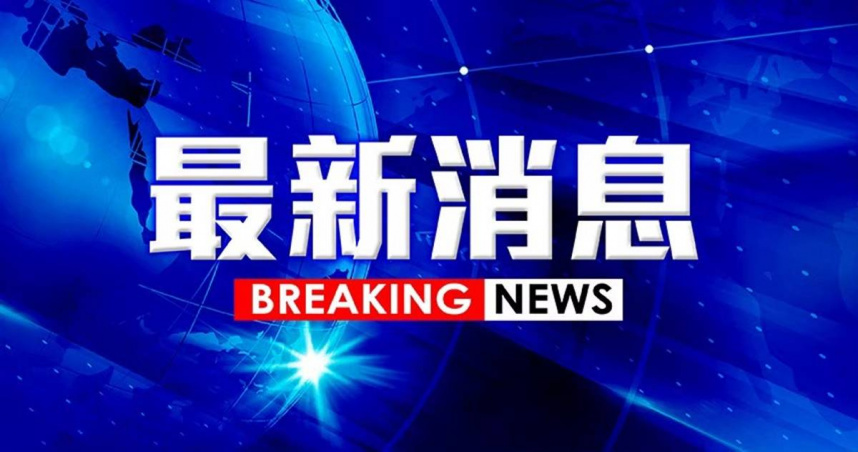 最新消息

BREAKING NEWS